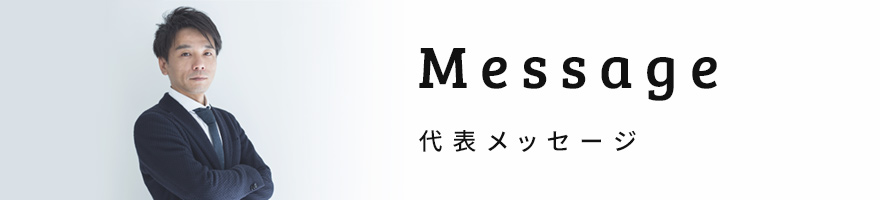 Message

代表メッセージ